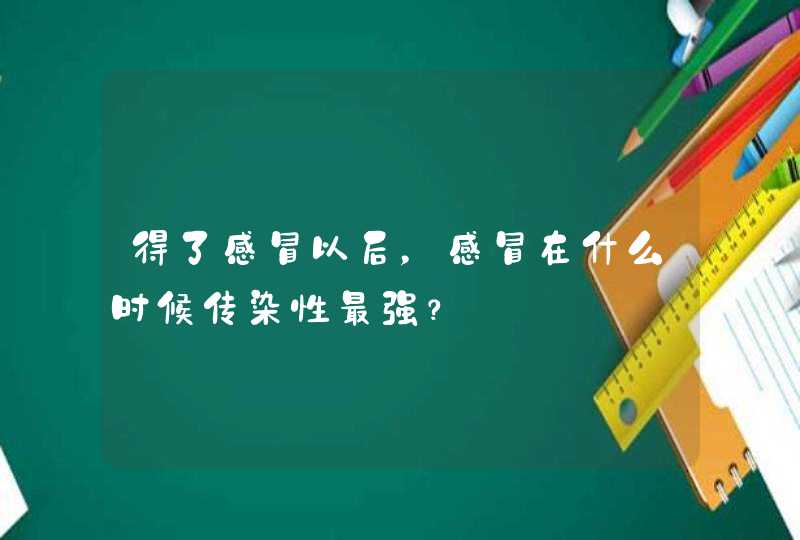 得了感冒以后，感冒在什么时候传染性最强？